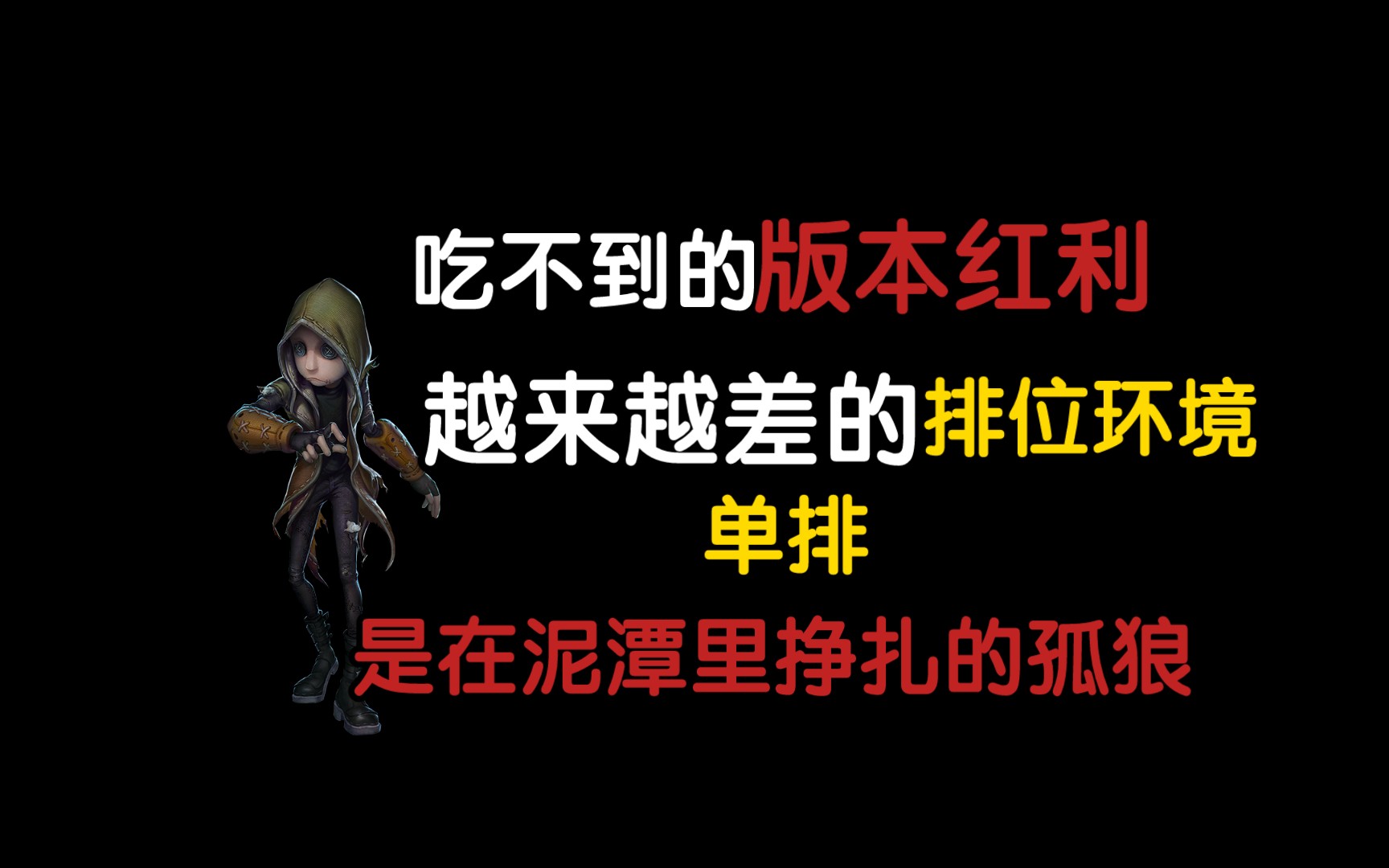 吃不到的版本红利

越来越差的排位环境

单排

是在泥潭里挣扎的孤狼